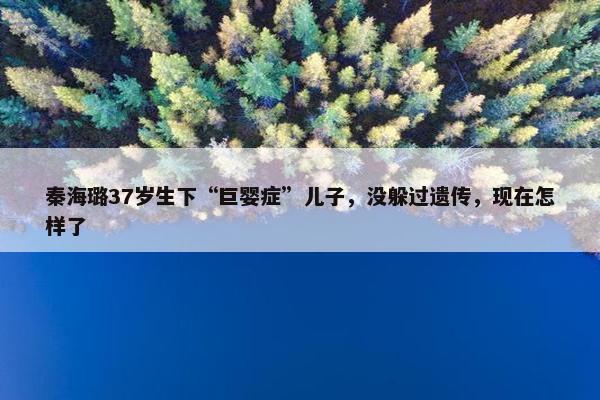 秦海璐37岁生下“巨婴症”儿子，没躲过遗传，现在怎样了